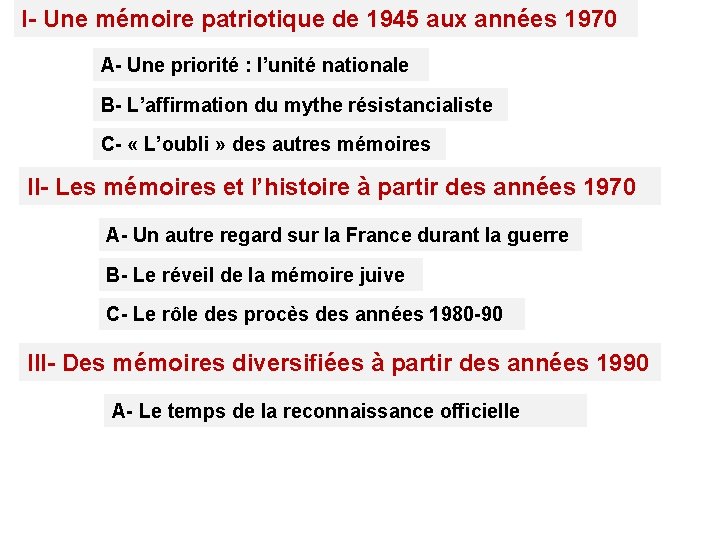 I- Une mémoire patriotique de 1945 aux années 1970

A- Une priorité : l’unité nationale

B- L’affirmation du mythe résistancialiste

C- « L’oubli » des autres mémoires

II- Les mémoires et l’histoire à partir des années 1970

A- Un autre regard sur la France durant la guerre

B- Le réveil de la mémoire juive

C- Le rôle des procès des années 1980-90

III- Des mémoires diversifiées à partir des années 1990

A- Le temps de la reconnaissance officielle